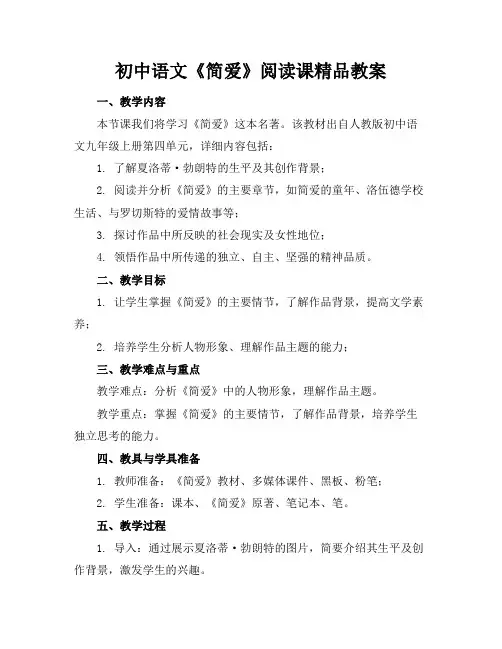 初中语文《简爱》阅读课精品教案

一、教学内容

本节课我们将学习《简爱》这本名著。该教材出自人教版初中语文九年级上册第四单元，详细内容包括：

1. 了解夏洛蒂·勃朗特的生平及其创作背景；

2. 阅读并分析《简爱》的主要章节，如简爱的童年、洛伍德学校生活、与罗切斯特的爱情故事等；

3. 探讨作品中所反映的社会现实及女性地位；

4. 领悟作品中所传递的独立、自主、坚强的精神品质。

二、教学目标

1. 让学生掌握《简爱》的主要情节，了解作品背景，提高文学素养；

2. 培养学生分析人物形象、理解作品主题的能力；

三、教学难点与重点

教学难点：分析《简爱》中的人物形象，理解作品主题。

教学重点：掌握《简爱》的主要情节，了解作品背景，培养学生独立思考的能力。

四、教具与学具准备

1. 教师准备：《简爱》教材、多媒体课件、黑板、粉笔；

2. 学生准备：课本、《简爱》原著、笔记本、笔。

五、教学过程

1. 导入：通过展示夏洛蒂·勃朗特的图片，简要介绍其生平及创作背景，激发学生的兴趣。